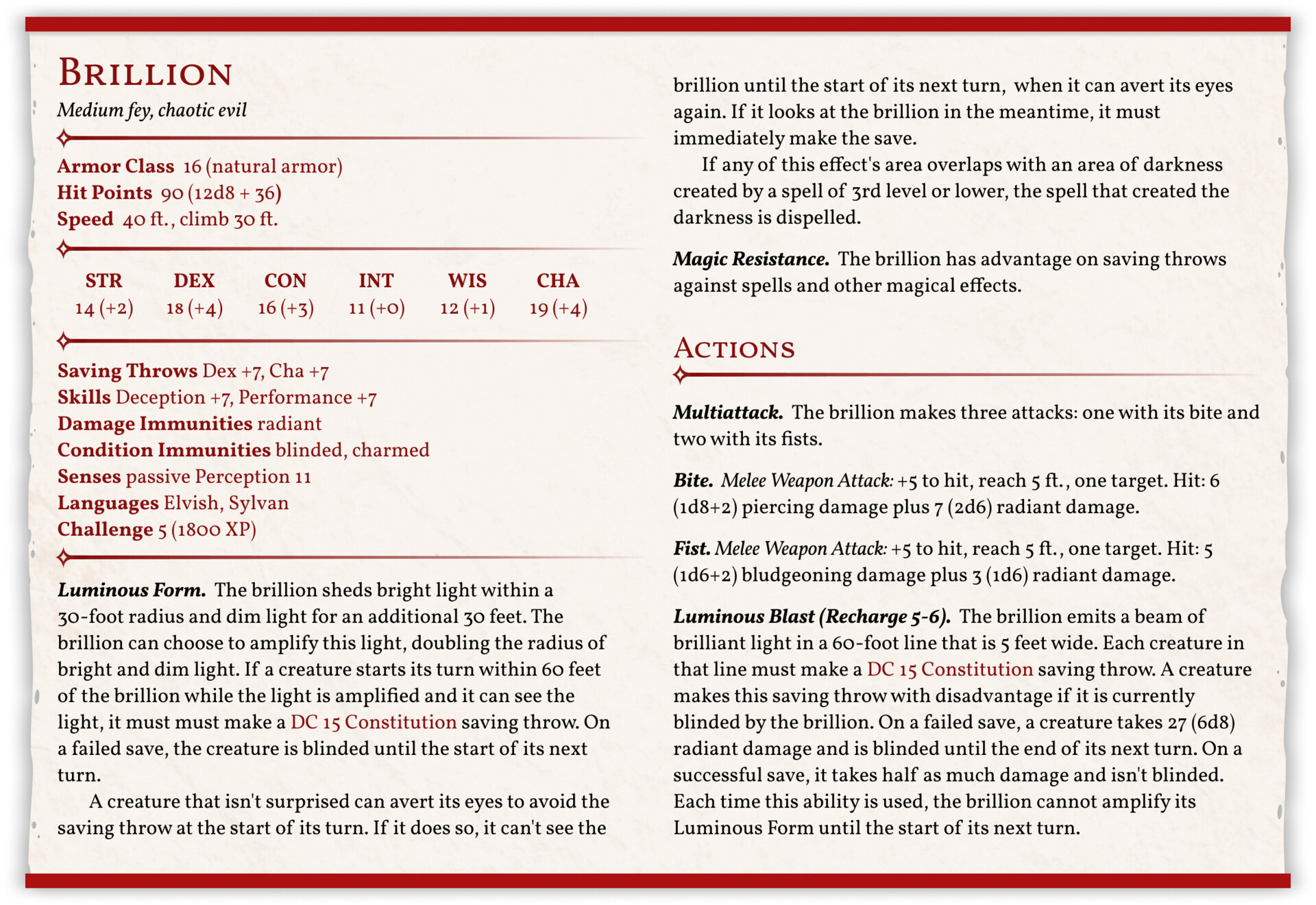 Brillion
Medium fey, chaotic evil

Armor Class 16 (natural armor)
Hit Points 90 (12d8 + 36)
Speed 40 ft., climb 30 ft.

| STR | DEX | CON | INT | WIS | CHA |
|---|---|---|---|---|---|
| 14 (+2) | 18 (+4) | 16 (+3) | 11 (+0) | 12 (+1) | 19 (+4) |

Saving Throws Dex +7, Cha +7
Skills Deception +7, Performance +7
Damage Immunities radiant
Condition Immunities blinded, charmed
Senses passive Perception 11
Languages Elvish, Sylvan
Challenge 5 (1800 XP)

Luminous Form. The brillion sheds bright light within a 30-foot radius and dim light for an additional 30 feet. The brillion can choose to amplify this light, doubling the radius of bright and dim light. If a creature starts its turn within 60 feet of the brillion while the light is amplified and it can see the light, it must must make a DC 15 Constitution saving throw. On a failed save, the creature is blinded until the start of its next turn.

A creature that isn't surprised can avert its eyes to avoid the saving throw at the start of its turn. If it does so, it can't see the brillion until the start of its next turn, when it can avert its eyes again. If it looks at the brillion in the meantime, it must immediately make the save.

If any of this effect's area overlaps with an area of darkness created by a spell of 3rd level or lower, the spell that created the darkness is dispelled.

Magic Resistance. The brillion has advantage on saving throws against spells and other magical effects.

Actions

Multiattack. The brillion makes three attacks: one with its bite and two with its fists.

Bite. Melee Weapon Attack: +5 to hit, reach 5 ft., one target. Hit: 6 (1d8+2) piercing damage plus 7 (2d6) radiant damage.

Fist. Melee Weapon Attack: +5 to hit, reach 5 ft., one target. Hit: 5 (1d6+2) bludgeoning damage plus 3 (1d6) radiant damage.

Luminous Blast (Recharge 5-6). The brillion emits a beam of brilliant light in a 60-foot line that is 5 feet wide. Each creature in that line must make a DC 15 Constitution saving throw. A creature makes this saving throw with disadvantage if it is currently blinded by the brillion. On a failed save, a creature takes 27 (6d8) radiant damage and is blinded until the end of its next turn. On a successful save, it takes half as much damage and isn't blinded. Each time this ability is used, the brillion cannot amplify its Luminous Form until the start of its next turn.